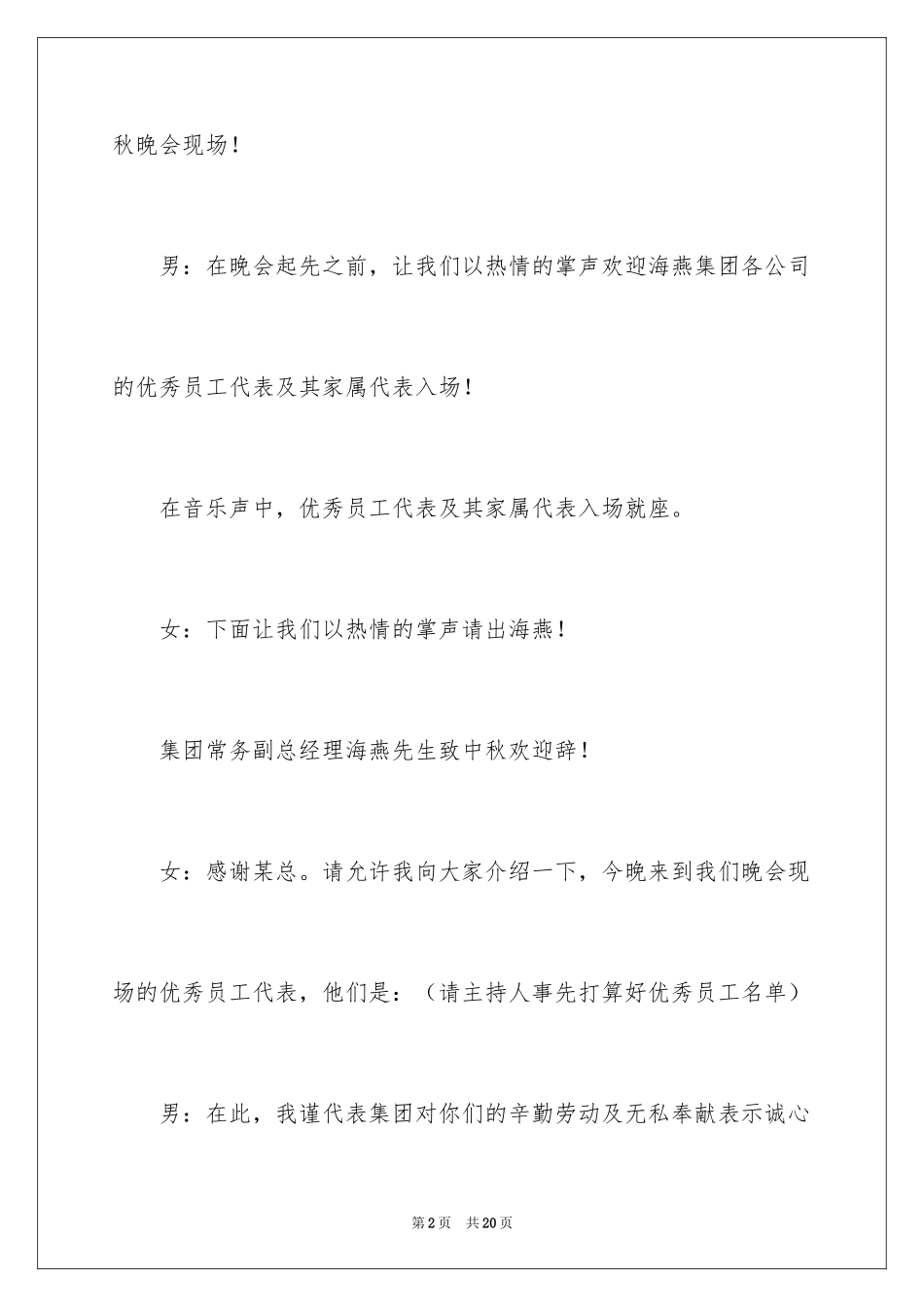 秋晚会现场！

男：在晚会起先之前，让我们以热情的掌声欢迎海燕集团各公司的优秀员工代表及其家属代表入场！

在音乐声中，优秀员工代表及其家属代表入场就座。

女：下面让我们以热情的掌声请出海燕！

集团常务副总经理海燕先生致中秋欢迎辞！

女：感谢某总。请允许我向大家介绍一下，今晚来到我们晚会现场的优秀员工代表，他们是：（请主持人事先打算好优秀员工名单）

男：在此，我谨代表集团对你们的辛勤劳动及无私奉献表示诚心

第2页 共20页